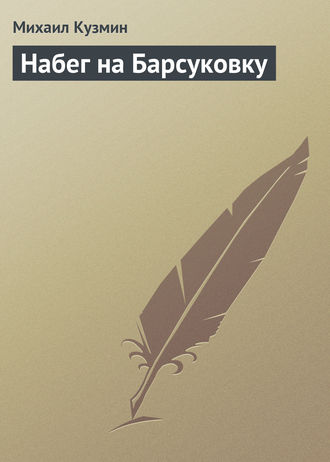 Михаил Кузмин

Набег на Барсуковку